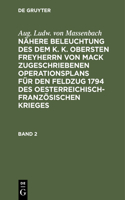 DE GRUYTER

Aug. Ludw. von Massenbach
NÄHERE BELEUCHTUNG DES DEM K. K. OBERSTEN FREYHERRN VON MACK ZUGESCHRIEBENEN OPERATIONSPLANS FÜR DEN FELDZUG 1794 DES OESTERREICHISCH-FRANZÖSISCHEN KRIEGES

BAND 2

DE
G